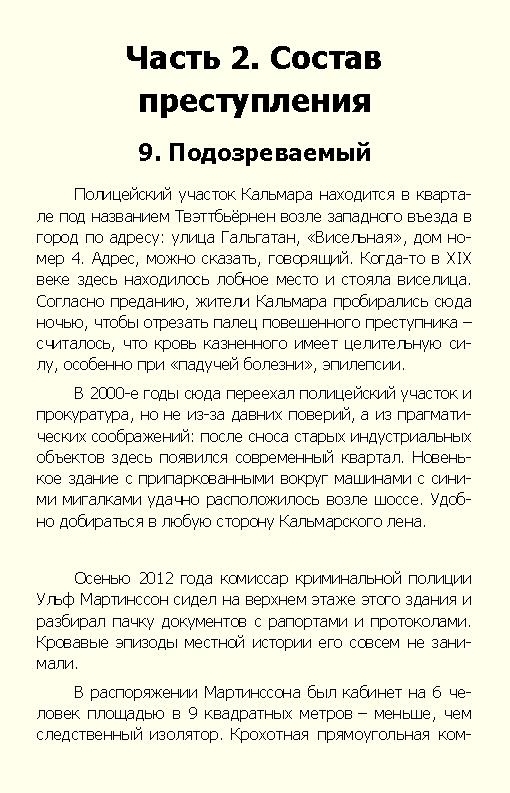 Часть 2. Состав преступления

9. Подозреваемый

Полицейский участок Кальмара находится в квартале под названием Твэттбьёрнен возле западного въезда в город по адресу: улица Гальгатан, «Висельная», дом номер 4. Адрес, можно сказать, говорящий. Когда-то в XIX веке здесь находилось лобное место и стояла виселица. Согласно преданию, жители Кальмара пробирались сюда ночью, чтобы отрезать палец повешенного преступника – считалось, что кровь казненного имеет целительную силу, особенно при «падучей болезни», эпилепсии.

В 2000-е годы сюда переехал полицейский участок и прокуратура, но не из-за давних поверий, а из прагматических соображений: после сноса старых индустриальных объектов здесь появился современный квартал. Новенькое здание с припаркованными вокруг машинами с синими мигалками удачно расположилось возле шоссе. Удобно добираться в любую сторону Кальмарского лена.

Осенью 2012 года комиссар криминальной полиции Ульф Мартинссон сидел на верхнем этаже этого здания и разбирал пачку документов с рапортами и протоколами. Кровавые эпизоды местной истории его совсем не занимали.

В распоряжении Мартинссона был кабинет на 6 человек площадью в 9 квадратных метров – меньше, чем следственный изолятор. Крохотная прямоугольная ком-